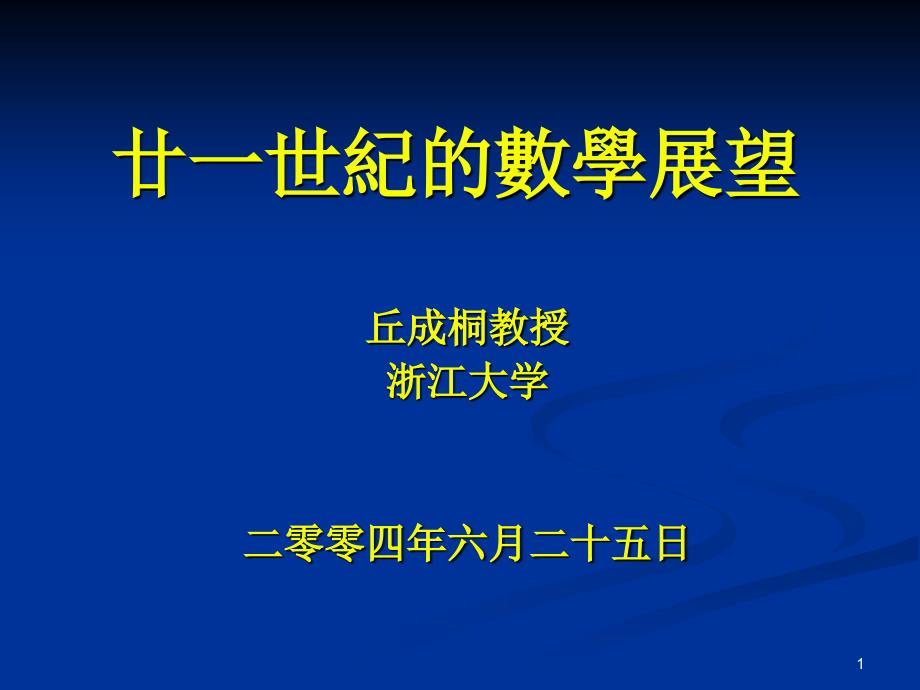 廿一世紀的數學展望

丘成桐教授
浙江大学

二零零四年六月二十五日

1